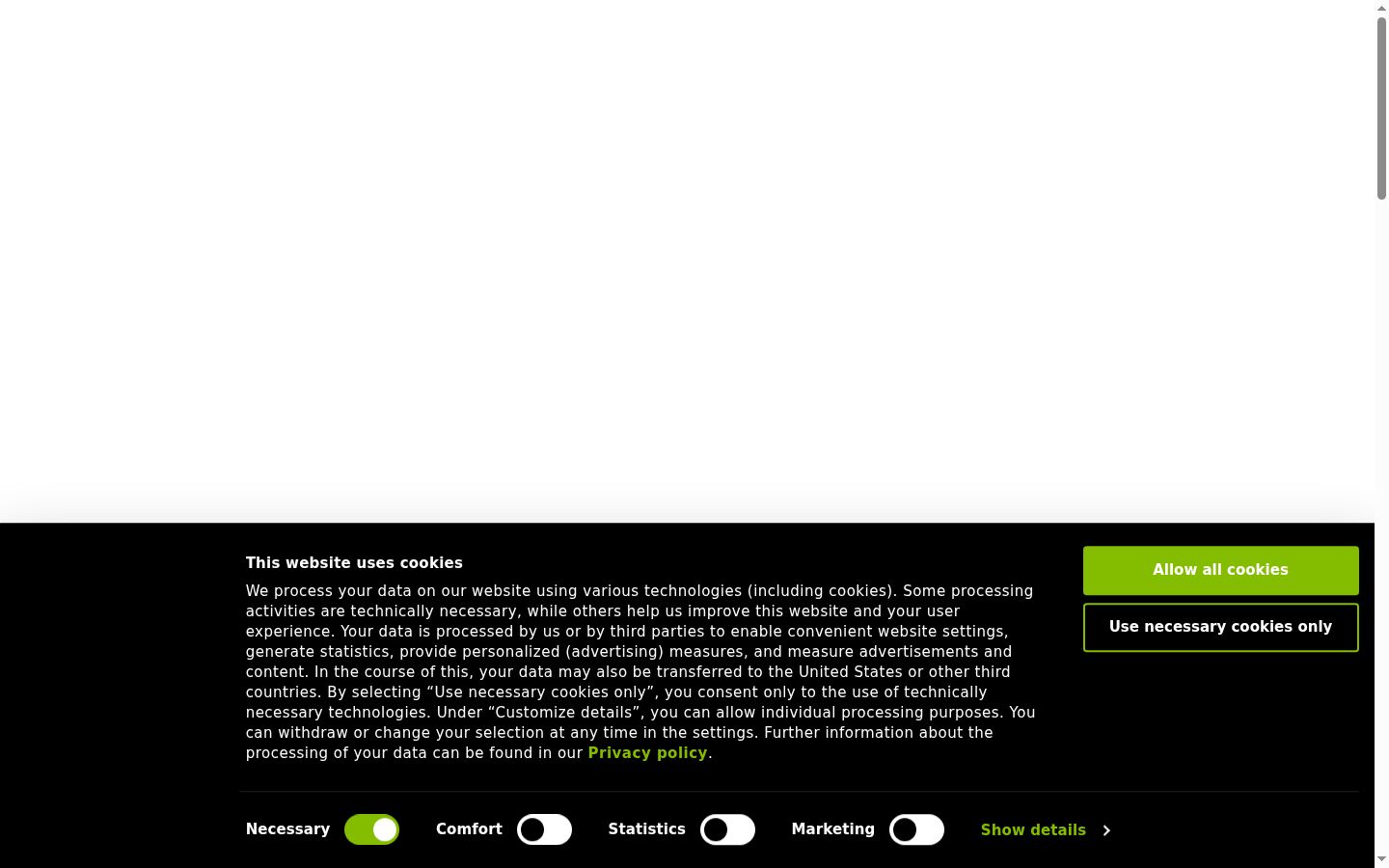 This website uses cookies

We process your data on our website using various technologies (including cookies). Some processing activities are technically necessary, while others help us improve this website and your user experience. Your data is processed by us or by third parties to enable convenient website settings, generate statistics, provide personalized (advertising) measures, and measure advertisements and content. In the course of this, your data may also be transferred to the United States or other third countries. By selecting “Use necessary cookies only”, you consent only to the use of technically necessary technologies. Under “Customize details”, you can allow individual processing purposes. You can withdraw or change your selection at any time in the settings. Further information about the processing of your data can be found in our Privacy policy.

Allow all cookies

Use necessary cookies only

Necessary Comfort Statistics Marketing Show details